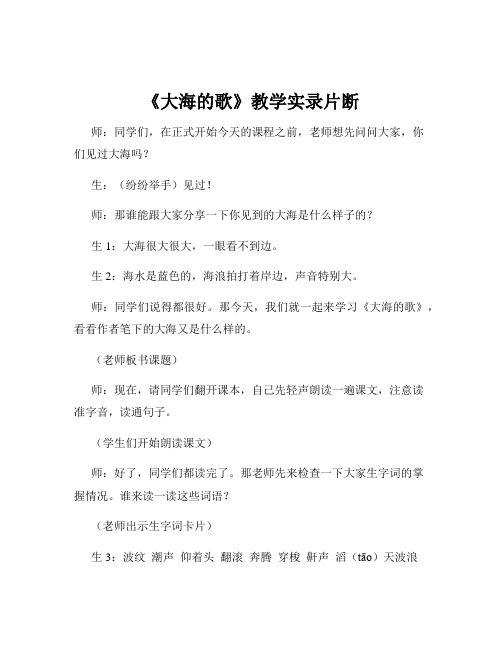 《大海的歌》教学实录片断

师：同学们，在正式开始今天的课程之前，老师想先问问大家，你们见过大海吗？

生：（纷纷举手）见过！

师：那谁能跟大家分享一下你见到的大海是什么样子的？

生 1：大海很大很大，一眼看不到边。

生 2：海水是蓝色的，海浪拍打着岸边，声音特别大。

师：同学们说得都很好。那今天，我们就一起来学习《大海的歌》，看看作者笔下的大海又是什么样的。

（老师板书课题）

师：现在，请同学们翻开课本，自己先轻声朗读一遍课文，注意读准字音，读通句子。

（学生们开始朗读课文）

师：好了，同学们都读完了。那老师先来检查一下大家生字词的掌握情况。谁来读一读这些词语？

（老师出示生字词卡片）

生 3：波纹 潮声 仰着头 翻滚 奔腾 穿梭 鼾声 滔（tāo）天波浪